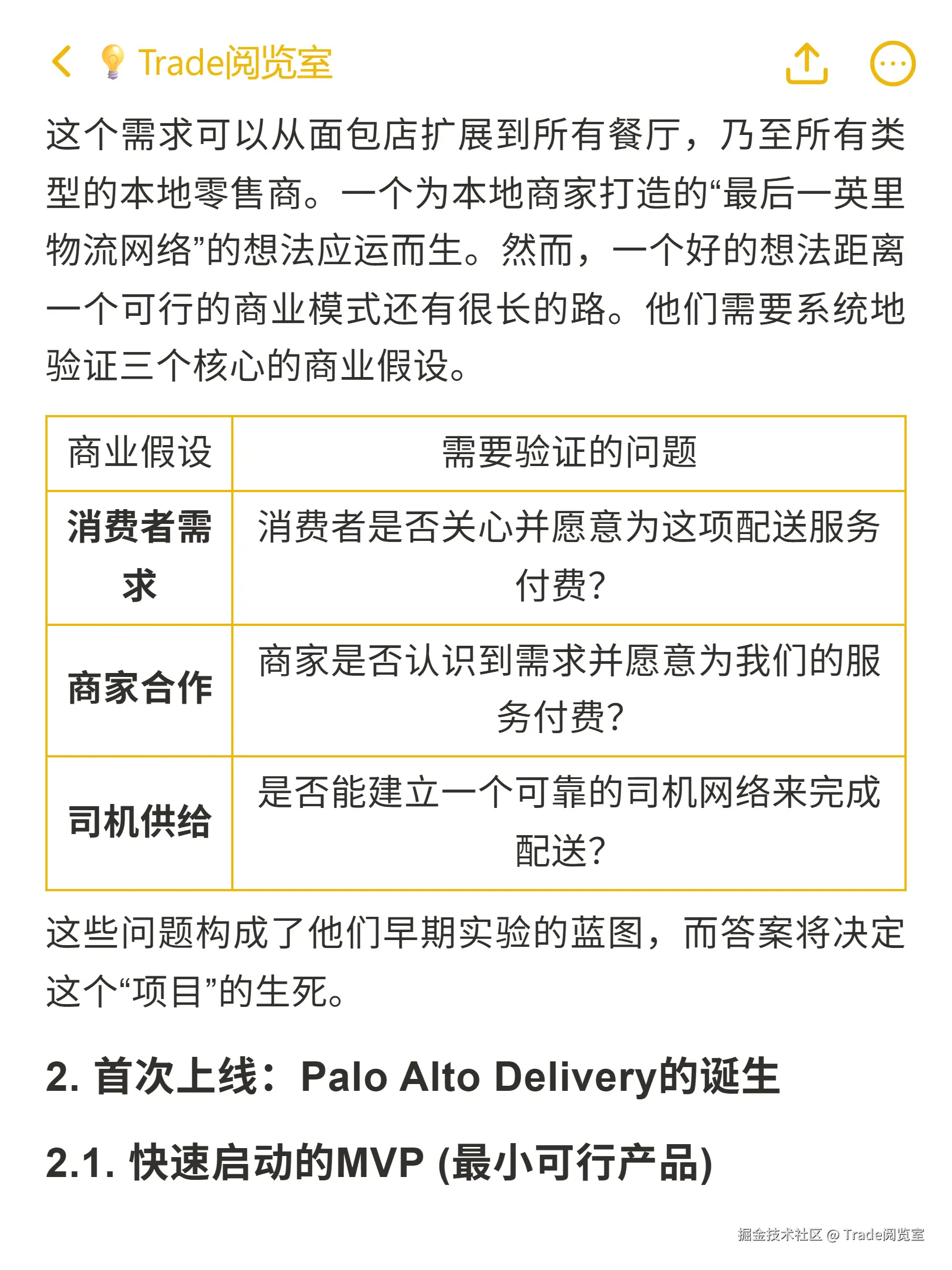 Trade阅览室

这个需求可以从面包店扩展到所有餐厅，乃至所有类型的本地零售商。一个为本地商家打造的“最后一英里物流网络”的想法应运而生。然而，一个好的想法距离一个可行的商业模式还有很长的路。他们需要系统地验证三个核心的商业假设。

| 商业假设 | 需要验证的问题 |
|---|---|
| 消费者需求 | 消费者是否关心并愿意为这项配送服务付费? |
| 商家合作 | 商家是否认识到需求并愿意为我们的服务付费? |
| 司机供给 | 是否能建立一个可靠的司机网络来完成配送? |

这些问题构成了他们早期实验的蓝图，而答案将决定这个“项目”的生死。

2. 首次上线：Palo Alto Delivery的诞生

2.1. 快速启动的MVP (最小可行产品)

掘金技术社区 @ Trade阅览室